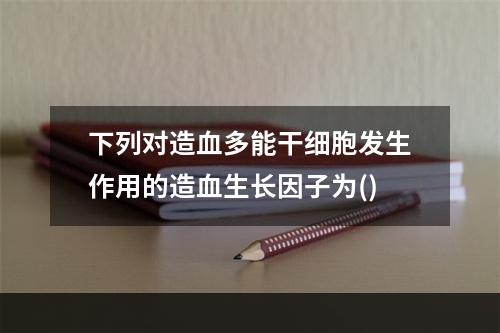 下列对造血多能干细胞发生作用的造血生长因子为()